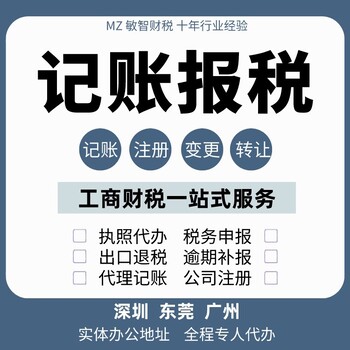 MZ 敏智财税 十年行业经验

记账报税

记账 注册 变更 转让

工商财税一站式服务

执照代办 税务申报
出口退税 逾期补报
代理记账 公司注册

深圳 东莞 广州
实体办公地址 全程专人代办